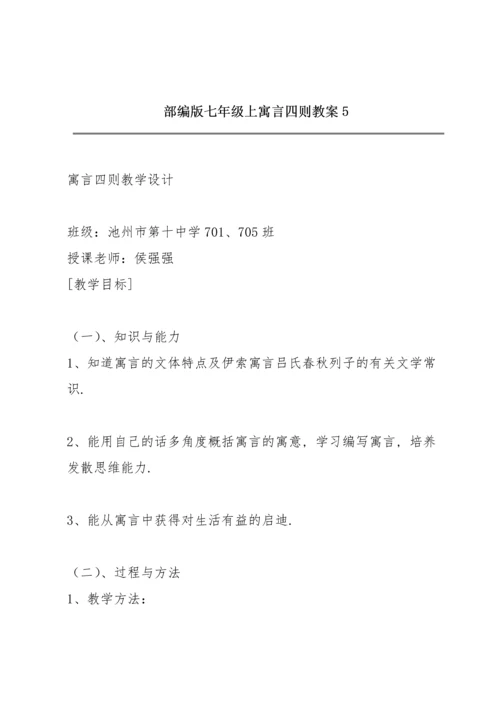 部编版七年级上寓言四则教案 5

寓言四则教学设计

班级：池州市第十中学 701、705 班
授课老师：侯强强
[教学目标]

（一）、知识与能力
1、知道寓言的文体特点及伊索寓言吕氏春秋列子的有关文学常识.

2、能用自己的话多角度概括寓言的寓意，学习编写寓言，培养发散思维能力.

3、能从寓言中获得对生活有益的启迪.

（二）、过程与方法
1、教学方法：